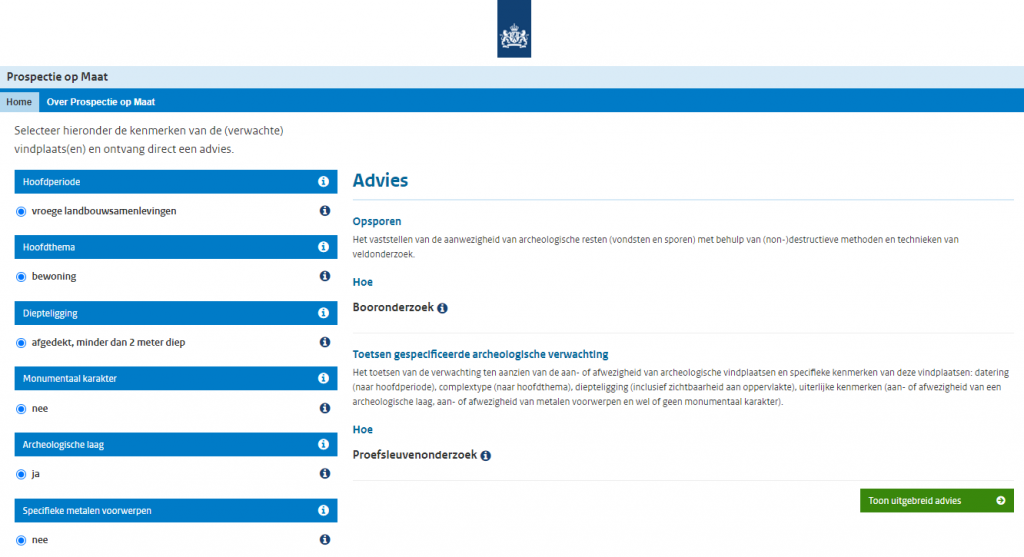 Prospectie op Maat

Home
Over Prospectie op Maat

Selecteer hieronder de kenmerken van de (verwachte) vindplaats(en) en ontvang direct een advies.

Hoofdperiode

vroege landbouwsamenlevingen

Hoofdthema

bewoning

Diepteligging

afgedekt, minder dan 2 meter diep

Monumentaal karakter

nee

Archeologische laag

ja

Specifieke metalen voorwerpen

nee

Advies

Opsporen

Het vaststellen van de aanwezigheid van archeologische resten (vondsten en sporen) met behulp van (non-)destructieve methoden en technieken van veldonderzoek.

Hoe

Booronderzoek

Toetsen gespecificeerde archeologische verwachting

Het toetsen van de verwachting ten aanzien van de aan- of afwezigheid van archeologische vindplaatsen en specifieke kenmerken van deze vindplaatsen: datering (naar hoofdperiode), complextype (naar hoofdthema), diepteligging (inclusief zichtbaarheid aan oppervlakte), uiterlijke kenmerken (aan- of afwezigheid van een archeologische laag, aan- of afwezigheid van metalen voorwerpen en wel of geen monumentaal karakter).

Hoe

Proefsleuvenonderzoek

Toon uitgebreid advies